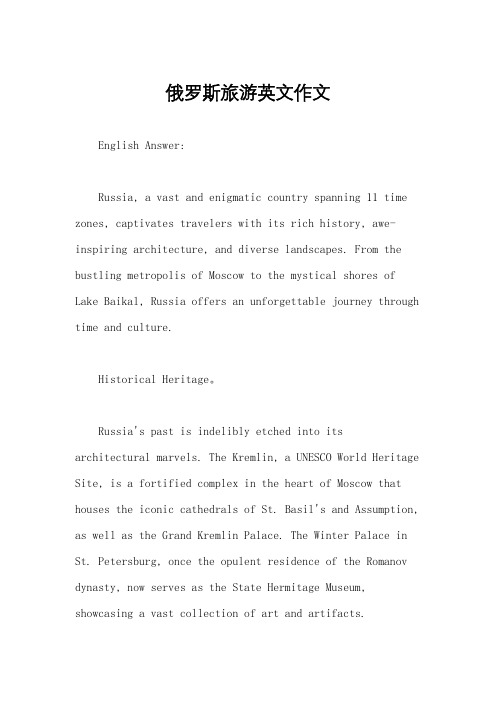 俄罗斯旅游英文作文

English Answer:

Russia, a vast and enigmatic country spanning 11 time zones, captivates travelers with its rich history, awe-inspiring architecture, and diverse landscapes. From the bustling metropolis of Moscow to the mystical shores of Lake Baikal, Russia offers an unforgettable journey through time and culture.

Historical Heritage。

Russia's past is indelibly etched into its architectural marvels. The Kremlin, a UNESCO World Heritage Site, is a fortified complex in the heart of Moscow that houses the iconic cathedrals of St. Basil's and Assumption, as well as the Grand Kremlin Palace. The Winter Palace in St. Petersburg, once the opulent residence of the Romanov dynasty, now serves as the State Hermitage Museum, showcasing a vast collection of art and artifacts.